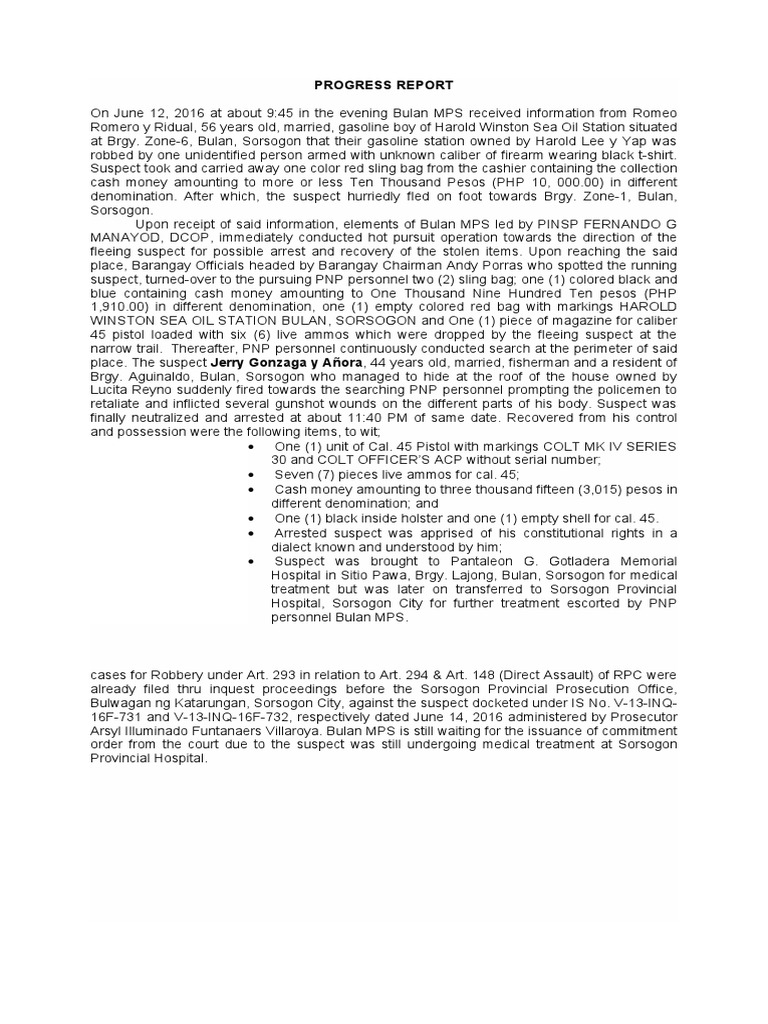 PROGRESS REPORT

On June 12, 2016 at about 9:45 in the evening Bulan MPS received information from Romeo Romero y Ridual, 56 years old, married, gasoline boy of Harold Winston Sea Oil Station situated at Brgy. Zone-6, Bulan, Sorsogon that their gasoline station owned by Harold Lee y Yap was robbed by one unidentified person armed with unknown caliber of firearm wearing black t-shirt. Suspect took and carried away one color red sling bag from the cashier containing the collection cash money amounting to more or less Ten Thousand Pesos (PHP 10, 000.00) in different denomination. After which, the suspect hurriedly fled on foot towards Brgy. Zone-1, Bulan, Sorsogon.

Upon receipt of said information, elements of Bulan MPS led by PINSP FERNANDO G MANAYOD, DCOP, immediately conducted hot pursuit operation towards the direction of the fleeing suspect for possible arrest and recovery of the stolen items. Upon reaching the said place, Barangay Officials headed by Barangay Chairman Andy Porras who spotted the running suspect, turned-over to the pursuing PNP personnel two (2) sling bag; one (1) colored black and blue containing cash money amounting to One Thousand Nine Hundred Ten pesos (PHP 1,910.00) in different denomination, one (1) empty colored red bag with markings HAROLD WINSTON SEA OIL STATION BULAN, SORSOGON and One (1) piece of magazine for caliber 45 pistol loaded with six (6) live ammos which were dropped by the fleeing suspect at the narrow trail. Thereafter, PNP personnel continuously conducted search at the perimeter of said place. The suspect Jerry Gonzaga y Añora, 44 years old, married, fisherman and a resident of Brgy. Aguinaldo, Bulan, Sorsogon who managed to hide at the roof of the house owned by Lucita Reyno suddenly fired towards the searching PNP personnel prompting the policemen to retaliate and inflicted several gunshot wounds on the different parts of his body. Suspect was finally neutralized and arrested at about 11:40 PM of same date. Recovered from his control and possession were the following items, to wit;

• One (1) unit of Cal. 45 Pistol with markings COLT MK IV SERIES 30 and COLT OFFICER'S ACP without serial number;
• Seven (7) pieces live ammos for cal. 45;
• Cash money amounting to three thousand fifteen (3,015) pesos in different denomination; and
• One (1) black inside holster and one (1) empty shell for cal. 45.
• Arrested suspect was apprised of his constitutional rights in a dialect known and understood by him;
• Suspect was brought to Pantaleon G. Gotladera Memorial Hospital in Sitio Pawa, Brgy. Lajong, Bulan, Sorsogon for medical treatment but was later on transferred to Sorsogon Provincial Hospital, Sorsogon City for further treatment escorted by PNP personnel Bulan MPS.

cases for Robbery under Art. 293 in relation to Art. 294 & Art. 148 (Direct Assault) of RPC were already filed thru inquest proceedings before the Sorsogon Provincial Prosecution Office, Bulwagan ng Katarungan, Sorsogon City, against the suspect docketed under IS No. V-13-INQ-16F-731 and V-13-INQ-16F-732, respectively dated June 14, 2016 administered by Prosecutor Arsyl Illuminado Funtanaers Villaroya. Bulan MPS is still waiting for the issuance of commitment order from the court due to the suspect was still undergoing medical treatment at Sorsogon Provincial Hospital.